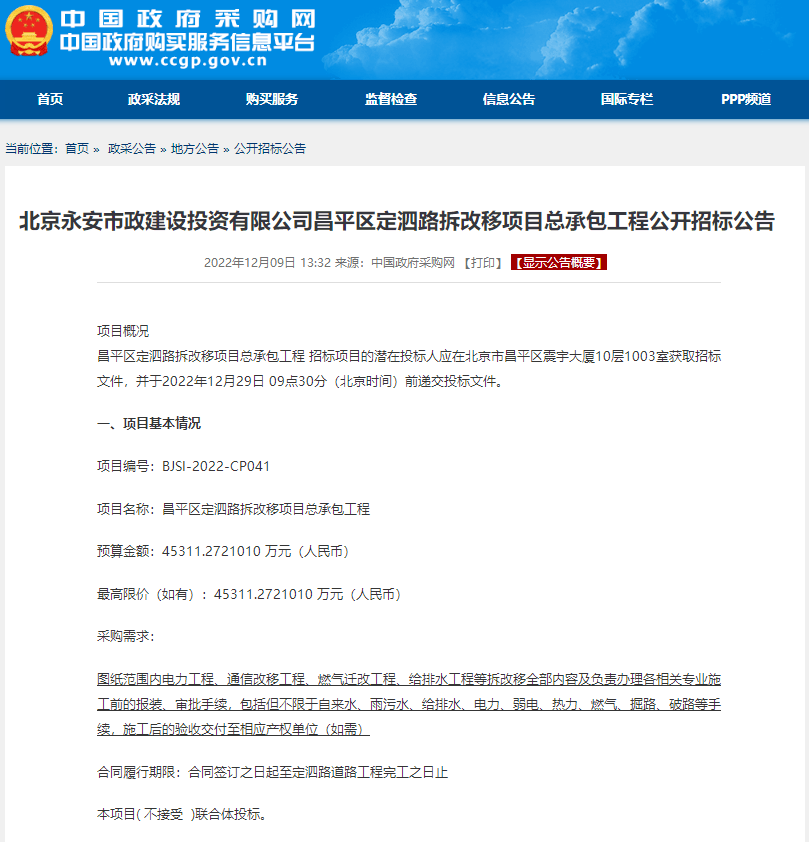 中国政府采购网
中国政府购买服务信息平台
www.ccgp.gov.cn

首页 政采法规 购买服务 监督检查 信息公告 国际专栏 PPP频道

当前位置：首页 » 政采公告 » 地方公告 » 公开招标公告

北京永安市政建设投资有限公司昌平区定泗路拆改移项目总承包工程公开招标公告

2022年12月09日 13:32 来源：中国政府采购网 【打印】 【显示公告概要】

项目概况
昌平区定泗路拆改移项目总承包工程 招标项目的潜在投标人应在北京市昌平区震宇大厦10层1003室获取招标文件，并于2022年12月29日 09点30分（北京时间）前递交投标文件。

一、项目基本情况

项目编号：BJSI-2022-CP041

项目名称：昌平区定泗路拆改移项目总承包工程

预算金额：45311.2721010 万元（人民币）

最高限价（如有）：45311.2721010 万元（人民币）

采购需求：

图纸范围内电力工程、通信改移工程、燃气迁改工程、给排水工程等拆改移全部内容及负责办理各相关专业施工前的报装、审批手续，包括但不限于自来水、雨污水、给排水、电力、弱电、热力、燃气、掘路、破路等手续，施工后的验收交付至相应产权单位（如需）

合同履行期限：合同签订之日起至定泗路道路工程完工之日止

本项目( 不接受 )联合体投标。